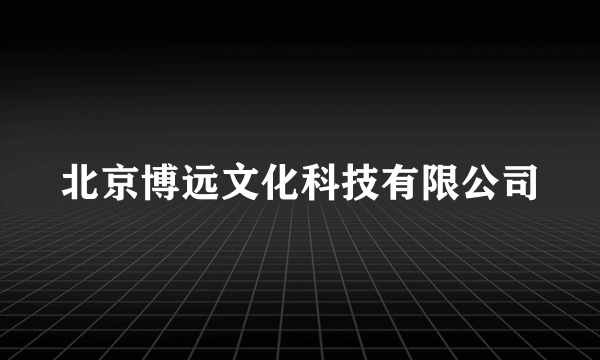 北京博远文化科技有限公司